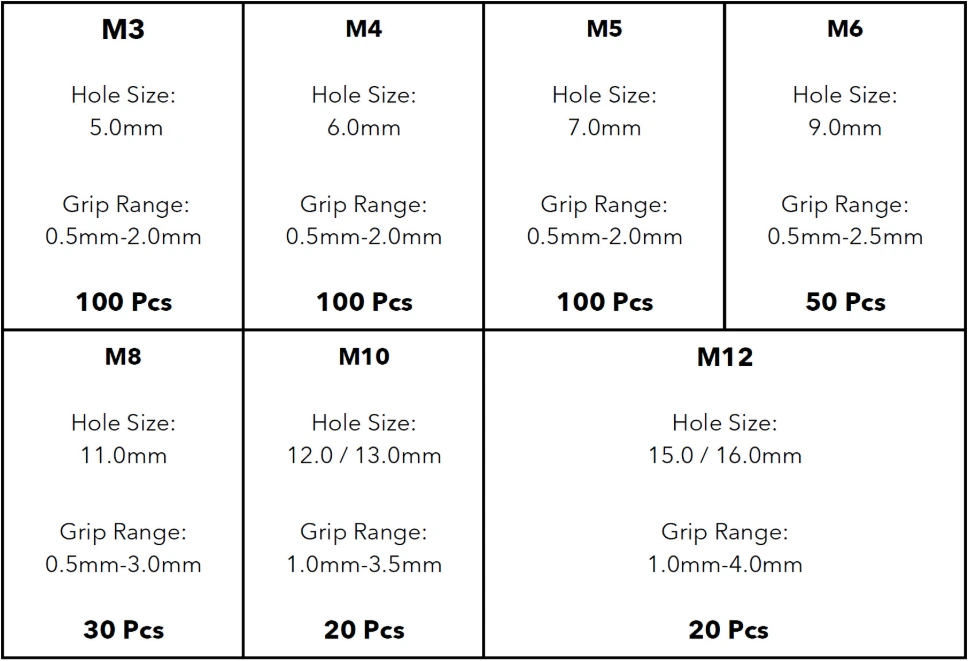 M3

Hole Size:
5.0mm

Grip Range:
0.5mm-2.0mm

100 Pcs

M4

Hole Size:
6.0mm

Grip Range:
0.5mm-2.0mm

100 Pcs

M5

Hole Size:
7.0mm

Grip Range:
0.5mm-2.0mm

100 Pcs

M6

Hole Size:
9.0mm

Grip Range:
0.5mm-2.5mm

50 Pcs

M8

Hole Size:
11.0mm

Grip Range:
0.5mm-3.0mm

30 Pcs

M10

Hole Size:
12.0 / 13.0mm

Grip Range:
1.0mm-3.5mm

20 Pcs

M12

Hole Size:
15.0 / 16.0mm

Grip Range:
1.0mm-4.0mm

20 Pcs